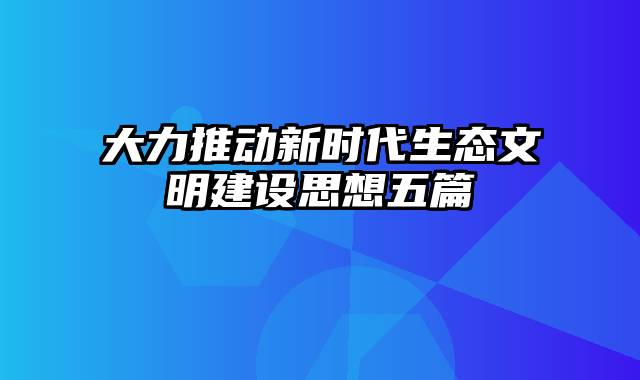 大力推动新时代生态文明建设思想五篇